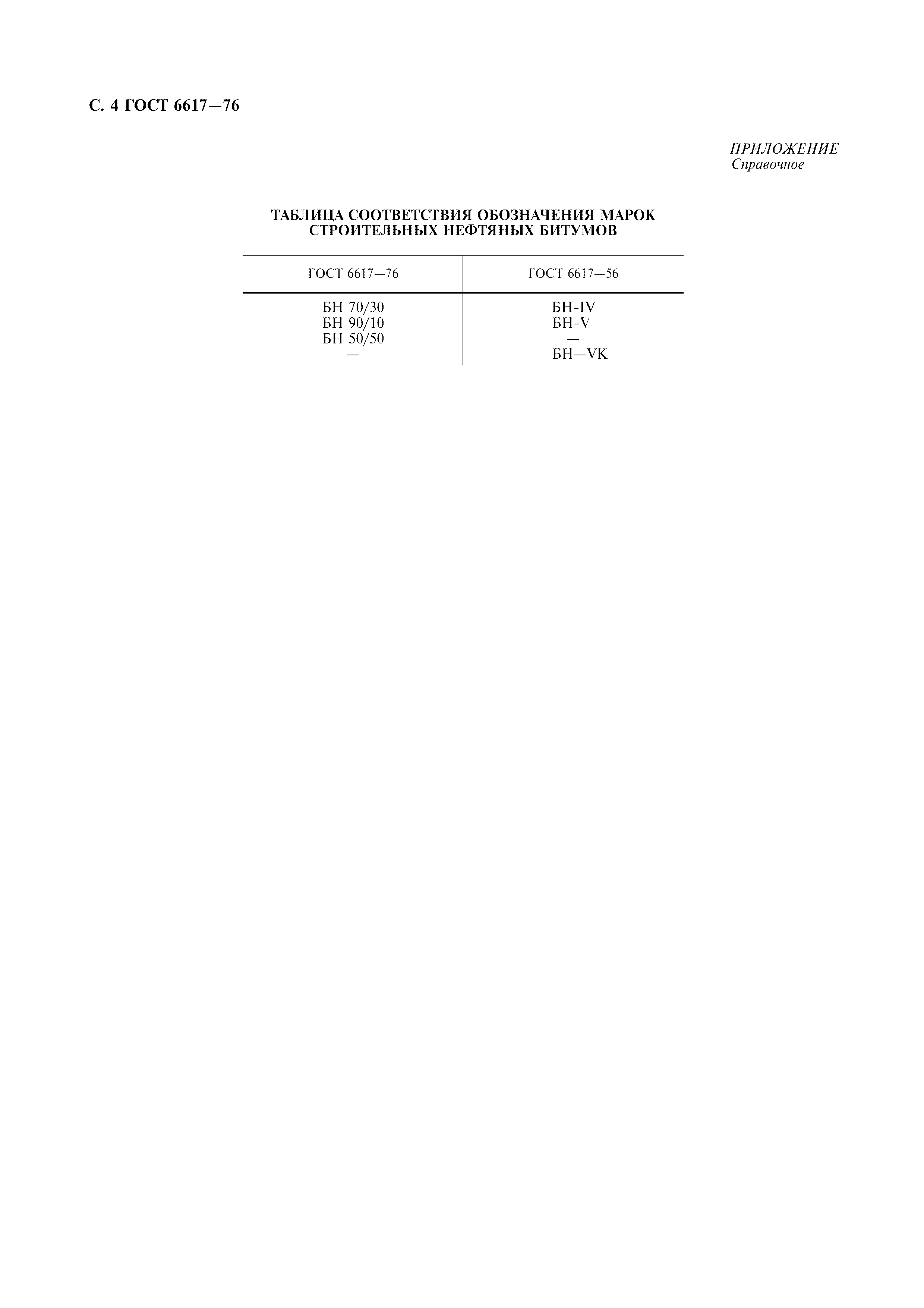 С. 4 ГОСТ 6617—76

ПРИЛОЖЕНИЕ
Справочное

ТАБЛИЦА СООТВЕТСТВИЯ ОБОЗНАЧЕНИЯ МАРОК СТРОИТЕЛЬНЫХ НЕФТЯНЫХ БИТУМОВ

| ГОСТ 6617—76 | ГОСТ 6617—56 |
|---|---|
| БН 70/30 | БН-IV |
| БН 90/10 | БН-V |
| БН 50/50 | — |
| — | БН—VK |